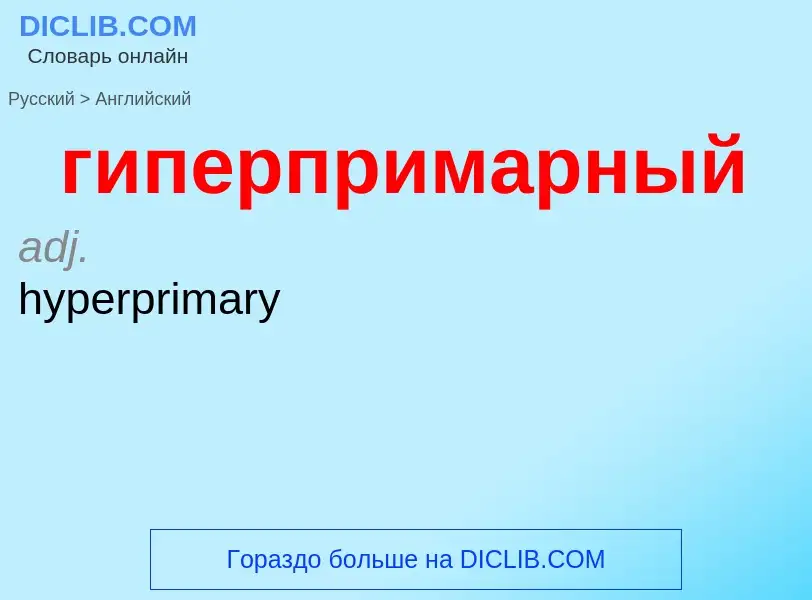 DICLIB.COM
Словарь онлайн

Русский > Английский

гиперпримарный

adj.
hyperprimary

Гораздо больше на DICLIB.COM